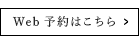 Web 予約はこちら >